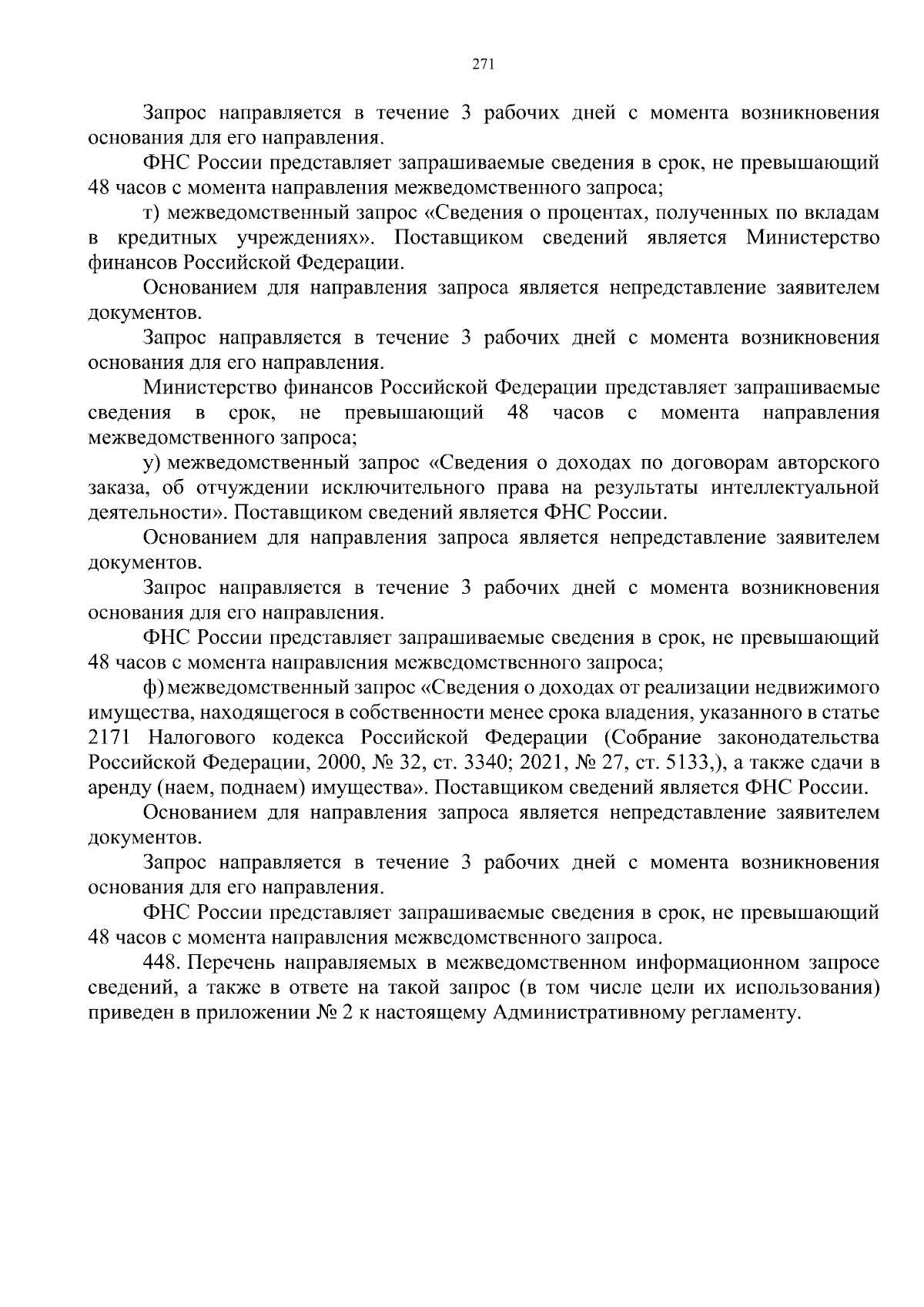 271

Запрос направляется в течение 3 рабочих дней с момента возникновения основания для его направления.

ФНС России представляет запрашиваемые сведения в срок, не превышающий 48 часов с момента направления межведомственного запроса;

т) межведомственный запрос «Сведения о процентах, полученных по вкладам в кредитных учреждениях». Поставщиком сведений является Министерство финансов Российской Федерации.

Основанием для направления запроса является непредставление заявителем документов.

Запрос направляется в течение 3 рабочих дней с момента возникновения основания для его направления.

Министерство финансов Российской Федерации представляет запрашиваемые сведения в срок, не превышающий 48 часов с момента направления межведомственного запроса;

у) межведомственный запрос «Сведения о доходах по договорам авторского заказа, об отчуждении исключительного права на результаты интеллектуальной деятельности». Поставщиком сведений является ФНС России.

Основанием для направления запроса является непредставление заявителем документов.

Запрос направляется в течение 3 рабочих дней с момента возникновения основания для его направления.

ФНС России представляет запрашиваемые сведения в срок, не превышающий 48 часов с момента направления межведомственного запроса;

ф) межведомственный запрос «Сведения о доходах от реализации недвижимого имущества, находящегося в собственности менее срока владения, указанного в статье 2171 Налогового кодекса Российской Федерации (Собрание законодательства Российской Федерации, 2000, № 32, ст. 3340; 2021, № 27, ст. 5133,), а также сдачи в аренду (наем, поднаем) имущества». Поставщиком сведений является ФНС России.

Основанием для направления запроса является непредставление заявителем документов.

Запрос направляется в течение 3 рабочих дней с момента возникновения основания для его направления.

ФНС России представляет запрашиваемые сведения в срок, не превышающий 48 часов с момента направления межведомственного запроса.

448. Перечень направляемых в межведомственном информационном запросе сведений, а также в ответе на такой запрос (в том числе цели их использования) приведен в приложении № 2 к настоящему Административному регламенту.